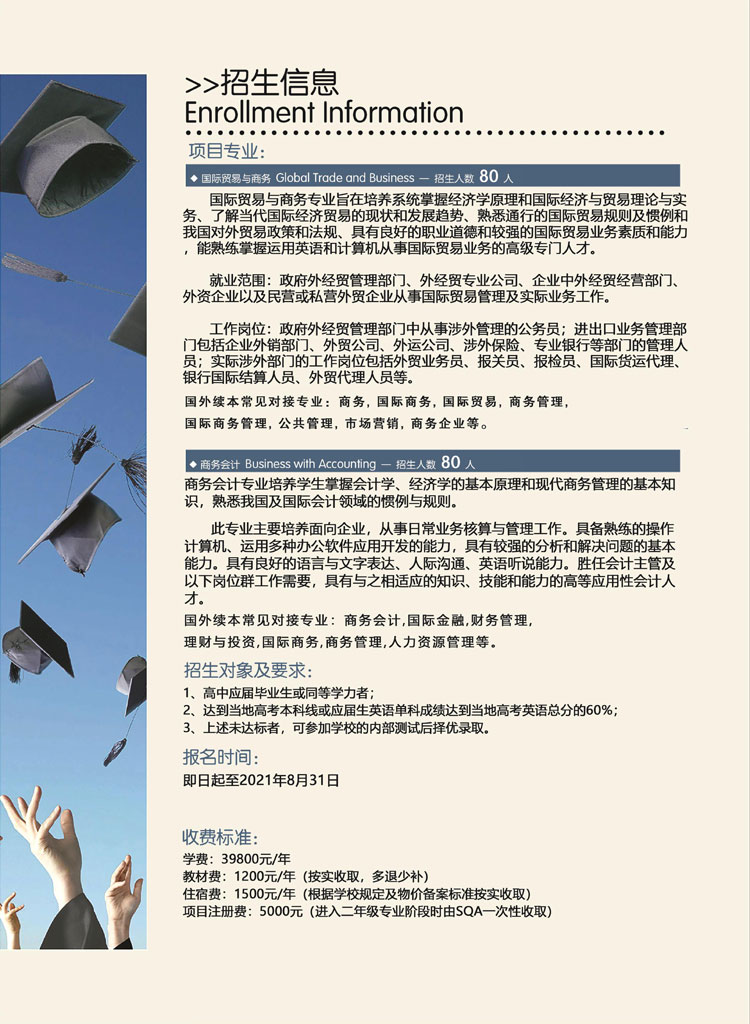 >>招生信息
Enrollment Information

项目专业:

◆ 国际贸易与商务 Global Trade and Business — 招生人数 80 人

国际贸易与商务专业旨在培养系统掌握经济学原理和国际经济与贸易理论与实务、了解当代国际经济贸易的现状和发展趋势、熟悉通行的国际贸易规则及惯例和我国对外贸易政策和法规、具有良好的职业道德和较强的国际贸易业务素质和能力，能熟练掌握运用英语和计算机从事国际贸易业务的高级专门人才。

就业范围：政府外经贸管理部门、外经贸专业公司、企业中外经贸经营部门、外资企业以及民营或私营外贸企业从事国际贸易管理及实际业务工作。

工作岗位：政府外经贸管理部门中从事涉外管理的公务员；进出口业务管理部门包括企业外销部门、外贸公司、外运公司、涉外保险、专业银行等部门的管理人员；实际涉外部门的工作岗位包括外贸业务员、报关员、报检员、国际货运代理、银行国际结算人员、外贸代理人员等。

国外续本常见对接专业：商务，国际商务，国际贸易，商务管理，国际商务管理，公共管理，市场营销，商务企业等。

◆ 商务会计 Business with Accounting — 招生人数 80 人

商务会计专业培养学生掌握会计学、经济学的基本原理和现代商务管理的基本知识，熟悉我国及国际会计领域的惯例与规则。

此专业主要培养面向企业，从事日常业务核算与管理工作。具备熟练的操作计算机、运用多种办公软件应用开发的能力，具有较强的分析和解决问题的基本能力。具有良好的语言与文字表达、人际沟通、英语听说能力。胜任会计主管及以下岗位群工作需要，具有与之相适应的知识、技能和能力的高等应用性会计人才。

国外续本常见对接专业：商务会计，国际金融，财务管理，理财与投资，国际商务，商务管理，人力资源管理等。

招生对象及要求:
1、高中应届毕业生或同等学力者；
2、达到当地高考本科线或应届生英语单科成绩达到当地高考英语总分的60%；
3、上述未达标者，可参加学校的内部测试后择优录取。

报名时间:
即日起至2021年8月31日

收费标准:
学费：39800元/年
教材费：1200元/年（按实收取，多退少补）
住宿费：1500元/年（根据学校规定及物价备案标准按实收取）
项目注册费：5000元（进入二年级专业阶段时由SQA一次性收取）